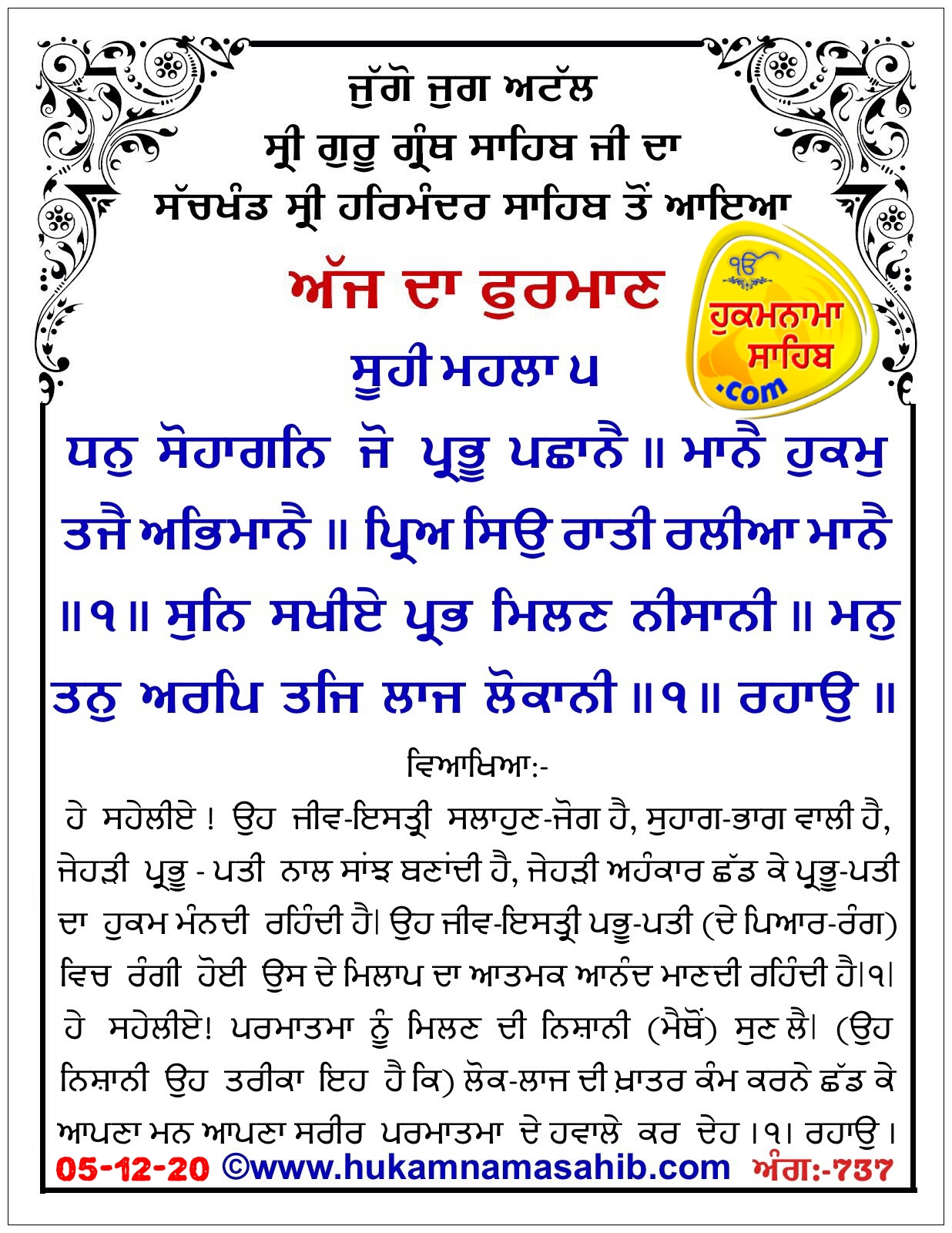 ਜੁੱਗੋ ਜੁਗ ਅਟੱਲ
ਸ੍ਰੀ ਗੁਰੂ ਗ੍ਰੰਥ ਸਾਹਿਬ ਜੀ ਦਾ
ਸੱਚਖੰਡ ਸ੍ਰੀ ਹਰਿਮੰਦਰ ਸਾਹਿਬ ਤੋਂ ਆਇਆ

ਅੱਜ ਦਾ ਫੁਰਮਾਣ

ੴ
ਹੁਕਮਨਾਮਾ ਸਾਹਿਬ .com

ਸੂਹੀ ਮਹਲਾ ੫

ਧਨੁ ਸੋਹਾਗਨਿ ਜੋ ਪ੍ਰਭੂ ਪਛਾਨੈ ॥ ਮਾਨੈ ਹੁਕਮੁ ਤਜੈ ਅਭਿਮਾਨੈ ॥ ਪ੍ਰਿਅ ਸਿਉ ਰਾਤੀ ਰਲੀਆ ਮਾਨੈ ॥੧॥ ਸੁਨਿ ਸਖੀਏ ਪ੍ਰਭ ਮਿਲਣ ਨੀਸਾਨੀ ॥ ਮਨੁ ਤਨੁ ਅਰਪਿ ਤਜਿ ਲਾਜ ਲੋਕਾਨੀ ॥੧॥ ਰਹਾਉ ॥

ਵਿਆਖਿਆ:-
ਹੇ ਸਹੇਲੀਏ ! ਉਹ ਜੀਵ-ਇਸਤ੍ਰੀ ਸਲਾਹੁਣ-ਜੋਗ ਹੈ, ਸੁਹਾਗ-ਭਾਗ ਵਾਲੀ ਹੈ, ਜੇਹੜੀ ਪ੍ਰਭੂ - ਪਤੀ ਨਾਲ ਸਾਂਝ ਬਣਾਂਦੀ ਹੈ, ਜੇਹੜੀ ਅਹੰਕਾਰ ਛੱਡ ਕੇ ਪ੍ਰਭੂ-ਪਤੀ ਦਾ ਹੁਕਮ ਮੰਨਦੀ ਰਹਿੰਦੀ ਹੈ। ਉਹ ਜੀਵ-ਇਸਤ੍ਰੀ ਪਭੂ-ਪਤੀ (ਦੇ ਪਿਆਰ-ਰੰਗ) ਵਿਚ ਰੰਗੀ ਹੋਈ ਉਸ ਦੇ ਮਿਲਾਪ ਦਾ ਆਤਮਕ ਆਨੰਦ ਮਾਣਦੀ ਰਹਿੰਦੀ ਹੈ।੧।
ਹੇ ਸਹੇਲੀਏ! ਪਰਮਾਤਮਾ ਨੂੰ ਮਿਲਣ ਦੀ ਨਿਸ਼ਾਨੀ (ਮੈਥੋਂ) ਸੁਣ ਲੈ। (ਉਹ ਨਿਸ਼ਾਨੀ ਉਹ ਤਰੀਕਾ ਇਹ ਹੈ ਕਿ) ਲੋਕ-ਲਾਜ ਦੀ ਖ਼ਾਤਰ ਕੰਮ ਕਰਨੇ ਛੱਡ ਕੇ ਆਪਣਾ ਮਨ ਆਪਣਾ ਸਰੀਰ ਪਰਮਾਤਮਾ ਦੇ ਹਵਾਲੇ ਕਰ ਦੇਹ ।੧। ਰਹਾਉ ।

05-12-20 ©www.hukamnamasahib.com ਅੰਗ:-737